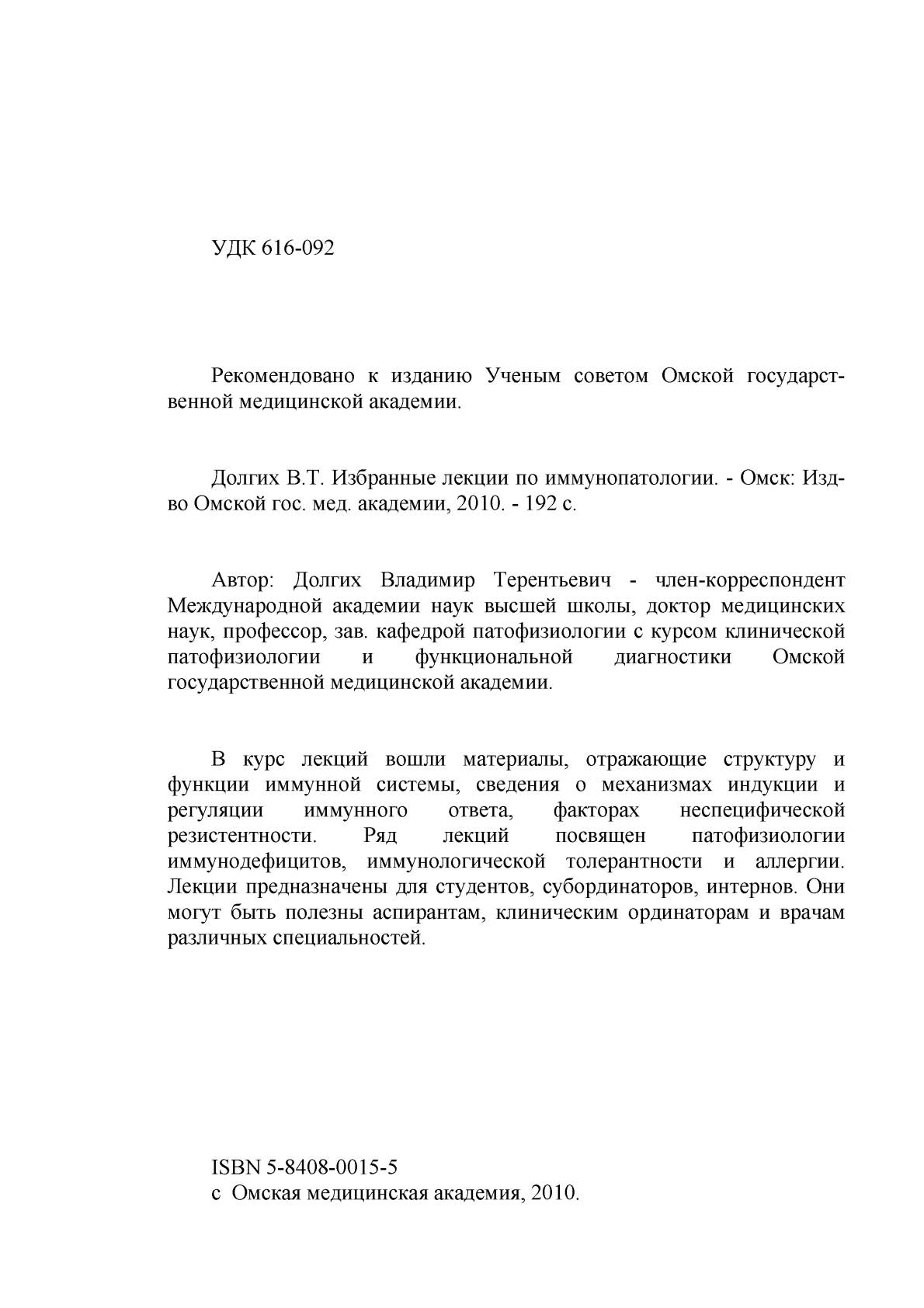 УДК 616-092

Рекомендовано к изданию Ученым советом Омской государственной медицинской академии.

Долгих В.Т. Избранные лекции по иммунопатологии. - Омск: Изд-во Омской гос. мед. академии, 2010. - 192 с.

Автор: Долгих Владимир Терентьевич - член-корреспондент Международной академии наук высшей школы, доктор медицинских наук, профессор, зав. кафедрой патофизиологии с курсом клинической патофизиологии и функциональной диагностики Омской государственной медицинской академии.

В курс лекций вошли материалы, отражающие структуру и функции иммунной системы, сведения о механизмах индукции и регуляции иммунного ответа, факторах неспецифической резистентности. Ряд лекций посвящен патофизиологии иммунодефицитов, иммунологической толерантности и аллергии. Лекции предназначены для студентов, субординаторов, интернов. Они могут быть полезны аспирантам, клиническим ординаторам и врачам различных специальностей.

ISBN 5-8408-0015-5
с Омская медицинская академия, 2010.